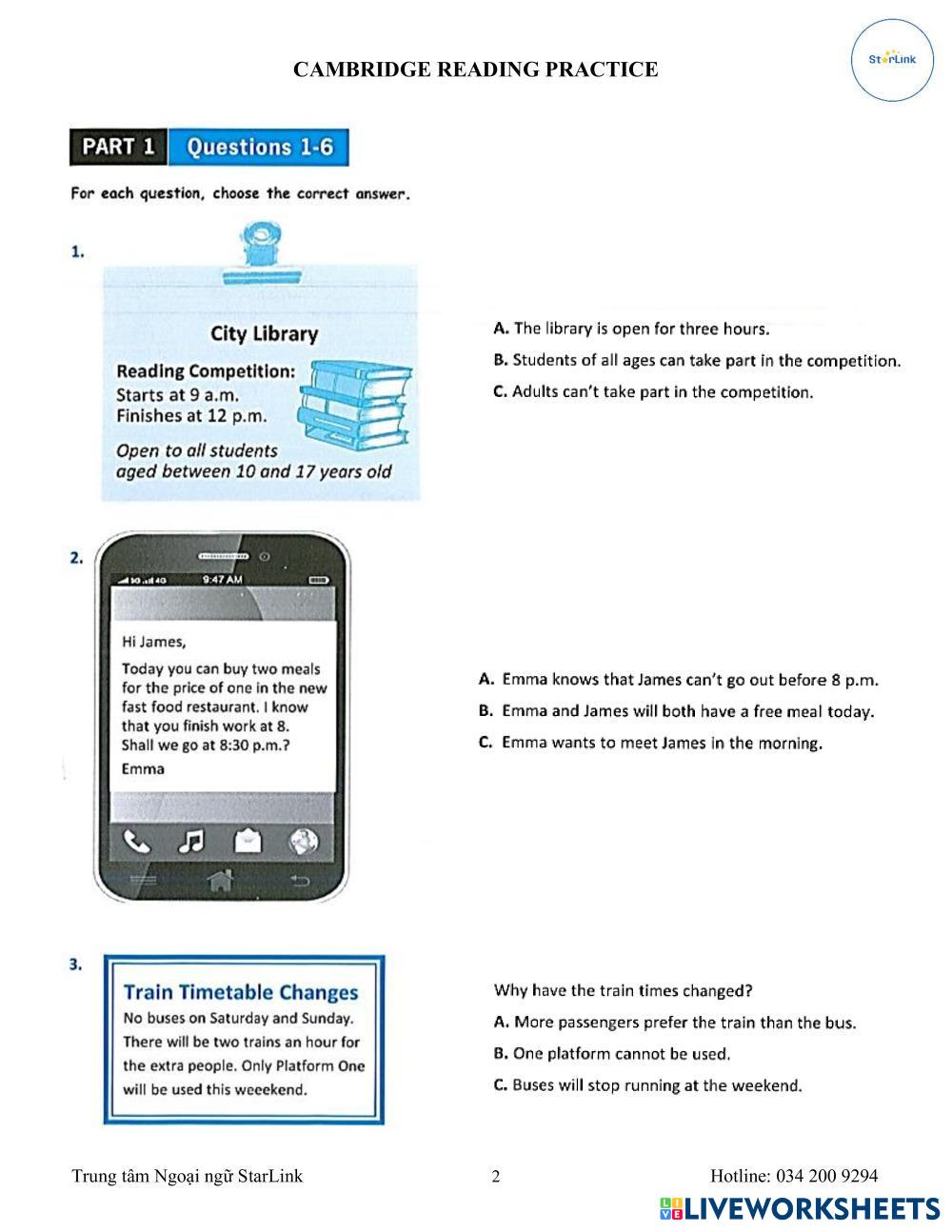 CAMBRIDGE READING PRACTICE

StarLink

PART 1 Questions 1-6

For each question, choose the correct answer.

1.

City Library

Reading Competition:
Starts at 9 a.m.
Finishes at 12 p.m.

Open to all students aged between 10 and 17 years old

A. The library is open for three hours.
B. Students of all ages can take part in the competition.
C. Adults can't take part in the competition.

2.

9:47 AM

Hi James,
Today you can buy two meals for the price of one in the new fast food restaurant. I know that you finish work at 8. Shall we go at 8:30 p.m.?
Emma

A. Emma knows that James can't go out before 8 p.m.
B. Emma and James will both have a free meal today.
C. Emma wants to meet James in the morning.

3.

Train Timetable Changes
No buses on Saturday and Sunday. There will be two trains an hour for the extra people. Only Platform One will be used this weeekend.

Why have the train times changed?
A. More passengers prefer the train than the bus.
B. One platform cannot be used.
C. Buses will stop running at the weekend.

Trung tâm Ngoại ngữ StarLink 2 Hotline: 034 200 9294

LIVEWORKSHEETS